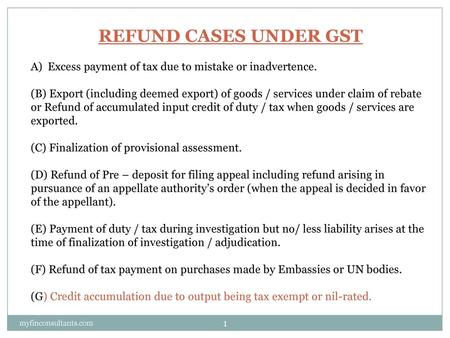 REFUND CASES UNDER GST

A) Excess payment of tax due to mistake or inadvertence.

(B) Export (including deemed export) of goods / services under claim of rebate or Refund of accumulated input credit of duty / tax when goods / services are exported.

(C) Finalization of provisional assessment.

(D) Refund of Pre – deposit for filing appeal including refund arising in pursuance of an appellate authority's order (when the appeal is decided in favor of the appellant).

(E) Payment of duty / tax during investigation but no/ less liability arises at the time of finalization of investigation / adjudication.

(F) Refund of tax payment on purchases made by Embassies or UN bodies.

(G) Credit accumulation due to output being tax exempt or nil-rated.

myfinconsultants.com

1